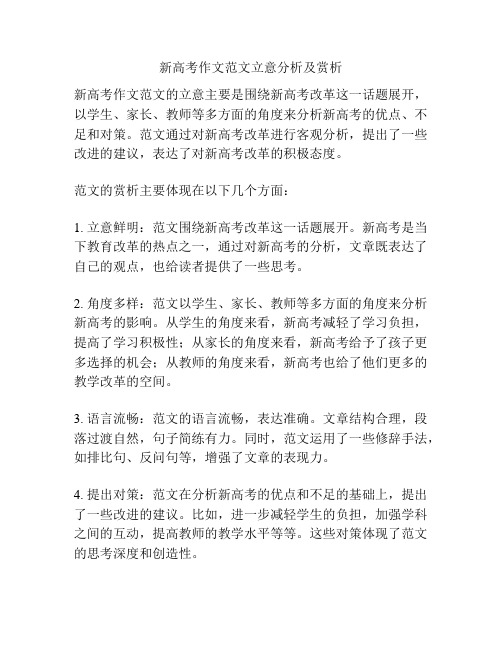 新高考作文范文立意分析及赏析

新高考作文范文的立意主要是围绕新高考改革这一话题展开，以学生、家长、教师等多方面的角度来分析新高考的优点、不足和对策。范文通过对新高考改革进行客观分析，提出了一些改进的建议，表达了对新高考改革的积极态度。

范文的赏析主要体现在以下几个方面：

1. 立意鲜明：范文围绕新高考改革这一话题展开。新高考是当下教育改革的热点之一，通过对新高考的分析，文章既表达了自己的观点，也给读者提供了一些思考。

2. 角度多样：范文以学生、家长、教师等多方面的角度来分析新高考的影响。从学生的角度来看，新高考减轻了学习负担，提高了学习积极性；从家长的角度来看，新高考给予了孩子更多选择的机会；从教师的角度来看，新高考也给了他们更多的教学改革的空间。

3. 语言流畅：范文的语言流畅，表达准确。文章结构合理，段落过渡自然，句子简练有力。同时，范文运用了一些修辞手法，如排比句、反问句等，增强了文章的表现力。

4. 提出对策：范文在分析新高考的优点和不足的基础上，提出了一些改进的建议。比如，进一步减轻学生的负担，加强学科之间的互动，提高教师的教学水平等等。这些对策体现了范文的思考深度和创造性。